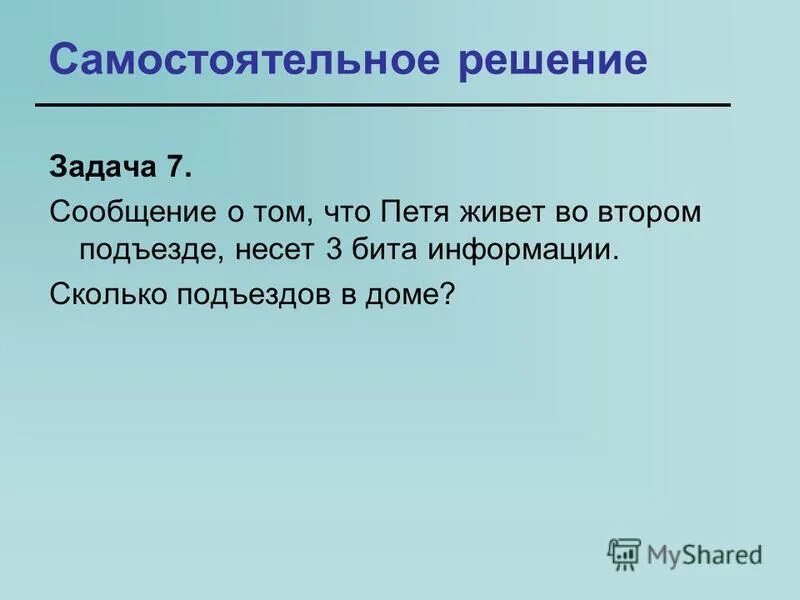 Самостоятельное решение

Задача 7.

Сообщение о том, что Петя живет во втором подъезде, несет 3 бита информации.

Сколько подъездов в доме?

MyShared